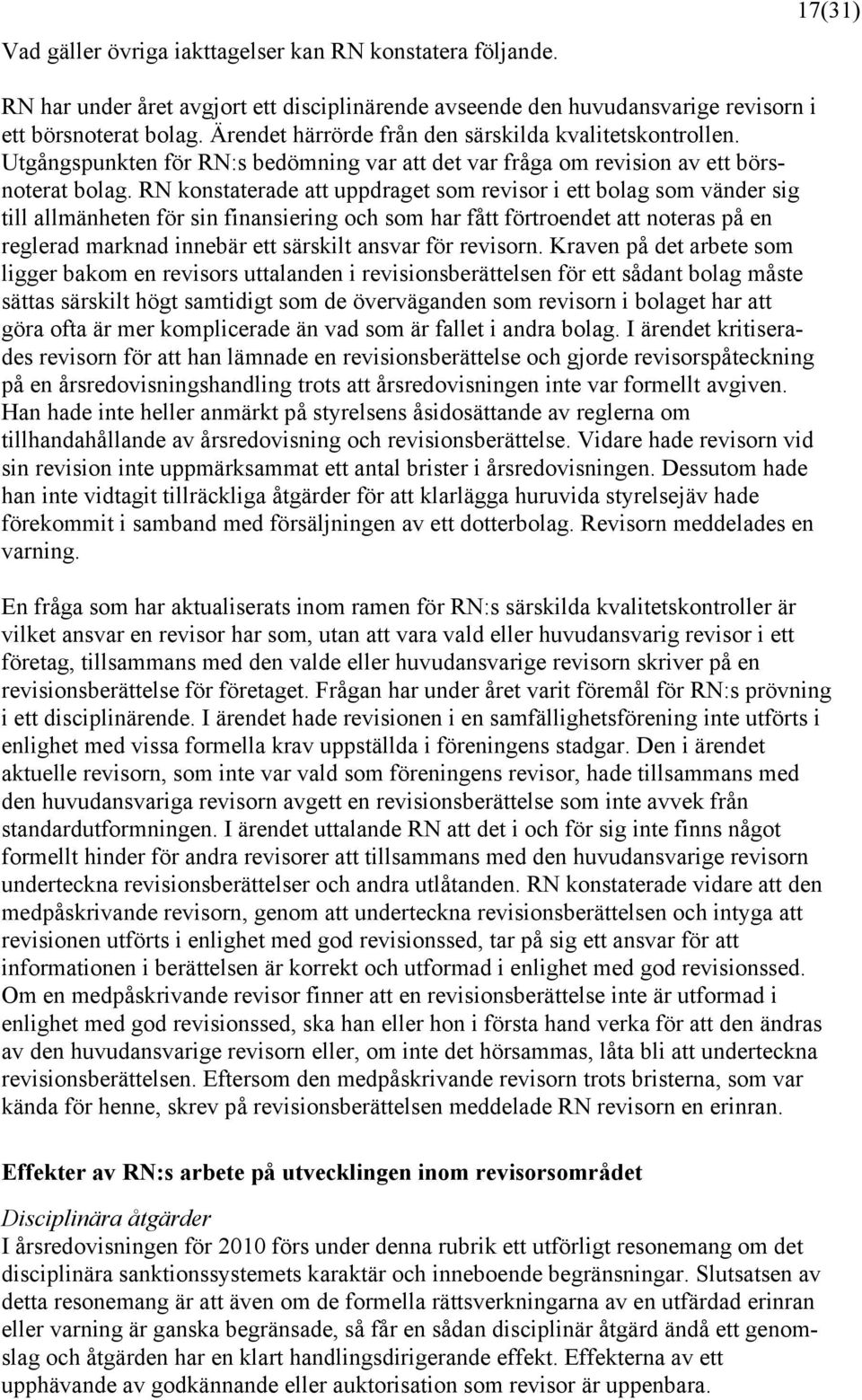 17(31)

Vad gäller övriga iakttagelser kan RN konstatera följande.

RN har under året avgjort ett disciplinärende avseende den huvudansvarige revisorn i ett börsnoterat bolag. Ärendet härrörde från den särskilda kvalitetskontrollen. Utgångspunkten för RN:s bedömning var att det var fråga om revision av ett börsnoterat bolag. RN konstaterade att uppdraget som revisor i ett bolag som vänder sig till allmänheten för sin finansiering och som har fått förtroendet att noteras på en reglerad marknad innebär ett särskilt ansvar för revisorn. Kraven på det arbete som ligger bakom en revisors uttalanden i revisionsberättelsen för ett sådant bolag måste sättas särskilt högt samtidigt som de överväganden som revisorn i bolaget har att göra ofta är mer komplicerade än vad som är fallet i andra bolag. I ärendet kritiserades revisorn för att han lämnade en revisionsberättelse och gjorde revisorspåteckning på en årsredovisningshandling trots att årsredovisningen inte var formellt avgiven. Han hade inte heller anmärkt på styrelsens åsidosättande av reglerna om tillhandahållande av årsredovisning och revisionsberättelse. Vidare hade revisorn vid sin revision inte uppmärksammat ett antal brister i årsredovisningen. Dessutom hade han inte vidtagit tillräckliga åtgärder för att klarlägga huruvida styrelsejäv hade förekommit i samband med försäljningen av ett dotterbolag. Revisorn meddelades en varning.

En fråga som har aktualiserats inom ramen för RN:s särskilda kvalitetskontroller är vilket ansvar en revisor har som, utan att vara vald eller huvudansvarig revisor i ett företag, tillsammans med den valde eller huvudansvarige revisorn skriver på en revisionsberättelse för företaget. Frågan har under året varit föremål för RN:s prövning i ett disciplinärende. I ärendet hade revisionen i en samfällighetsförening inte utförts i enlighet med vissa formella krav uppställda i föreningens stadgar. Den i ärendet aktuelle revisorn, som inte var vald som föreningens revisor, hade tillsammans med den huvudansvariga revisorn avgett en revisionsberättelse som inte avvek från standardutformningen. I ärendet uttalande RN att det i och för sig inte finns något formellt hinder för andra revisorer att tillsammans med den huvudansvarige revisorn underteckna revisionsberättelser och andra utlåtanden. RN konstaterade vidare att den medpåskrivande revisorn, genom att underteckna revisionsberättelsen och intyga att revisionen utförts i enlighet med god revisionssed, tar på sig ett ansvar för att informationen i berättelsen är korrekt och utformad i enlighet med god revisionssed. Om en medpåskrivande revisor finner att en revisionsberättelse inte är utformad i enlighet med god revisionssed, ska han eller hon i första hand verka för att den ändras av den huvudansvarige revisorn eller, om inte det hörsammas, låta bli att underteckna revisionsberättelsen. Eftersom den medpåskrivande revisorn trots bristerna, som var kända för henne, skrev på revisionsberättelsen meddelade RN revisorn en erinran.

Effekter av RN:s arbete på utvecklingen inom revisorsområdet

Disciplinära åtgärder
I årsredovisningen för 2010 förs under denna rubrik ett utförligt resonemang om det disciplinära sanktionssystemets karaktär och inneboende begränsningar. Slutsatsen av detta resonemang är att även om de formella rättsverkningarna av en utfärdad erinran eller varning är ganska begränsade, så får en sådan disciplinär åtgärd ändå ett genomslag och åtgärden har en klart handlingsdirigerande effekt. Effekterna av ett upphävande av godkännande eller auktorisation som revisor är uppenbara.